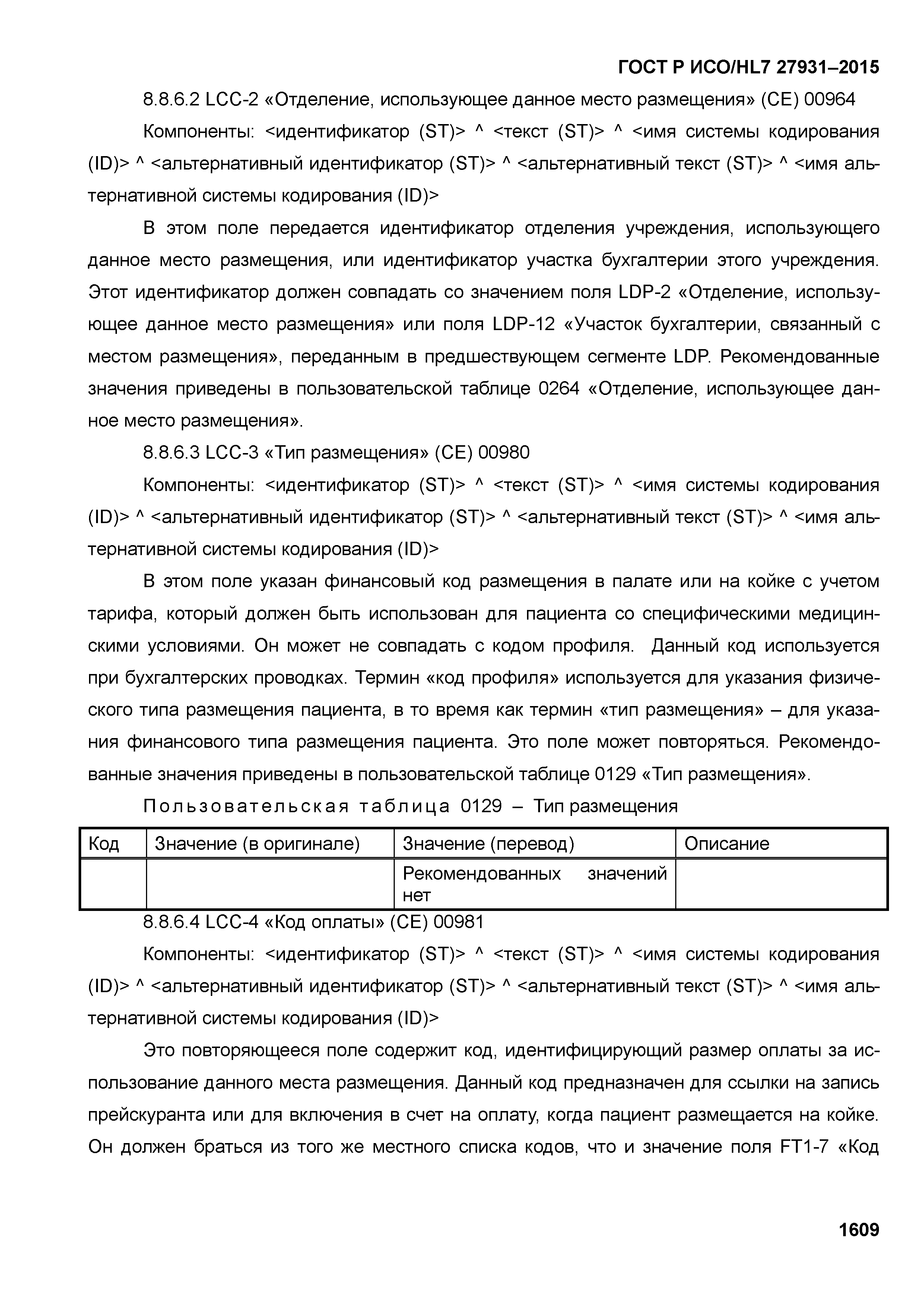 ГОСТ Р ИСО/HL7 27931–2015

8.8.6.2 LCC-2 «Отделение, использующее данное место размещения» (CE) 00964

Компоненты: <идентификатор (ST)> ^ <текст (ST)> ^ <имя системы кодирования (ID)> ^ <альтернативный идентификатор (ST)> ^ <альтернативный текст (ST)> ^ <имя альтернативной системы кодирования (ID)>

В этом поле передается идентификатор отделения учреждения, использующего данное место размещения, или идентификатор участка бухгалтерии этого учреждения. Этот идентификатор должен совпадать со значением поля LDP-2 «Отделение, использующее данное место размещения» или поля LDP-12 «Участок бухгалтерии, связанный с местом размещения», переданным в предшествующем сегменте LDP. Рекомендованные значения приведены в пользовательской таблице 0264 «Отделение, использующее данное место размещения».

8.8.6.3 LCC-3 «Тип размещения» (CE) 00980

Компоненты: <идентификатор (ST)> ^ <текст (ST)> ^ <имя системы кодирования (ID)> ^ <альтернативный идентификатор (ST)> ^ <альтернативный текст (ST)> ^ <имя альтернативной системы кодирования (ID)>

В этом поле указан финансовый код размещения в палате или на койке с учетом тарифа, который должен быть использован для пациента со специфическими медицинскими условиями. Он может не совпадать с кодом профиля. Данный код используется при бухгалтерских проводках. Термин «код профиля» используется для указания физического типа размещения пациента, в то время как термин «тип размещения» – для указания финансового типа размещения пациента. Это поле может повторяться. Рекомендованные значения приведены в пользовательской таблице 0129 «Тип размещения».

Пользовательская таблица 0129 – Тип размещения

| Код | Значение (в оригинале) | Значение (перевод) | Описание |
|---|---|---|---|
| | | Рекомендованных значений нет | |

8.8.6.4 LCC-4 «Код оплаты» (CE) 00981

Компоненты: <идентификатор (ST)> ^ <текст (ST)> ^ <имя системы кодирования (ID)> ^ <альтернативный идентификатор (ST)> ^ <альтернативный текст (ST)> ^ <имя альтернативной системы кодирования (ID)>

Это повторяющееся поле содержит код, идентифицирующий размер оплаты за использование данного места размещения. Данный код предназначен для ссылки на запись прейскуранта или для включения в счет на оплату, когда пациент размещается на койке. Он должен браться из того же местного списка кодов, что и значение поля FT1-7 «Код

1609